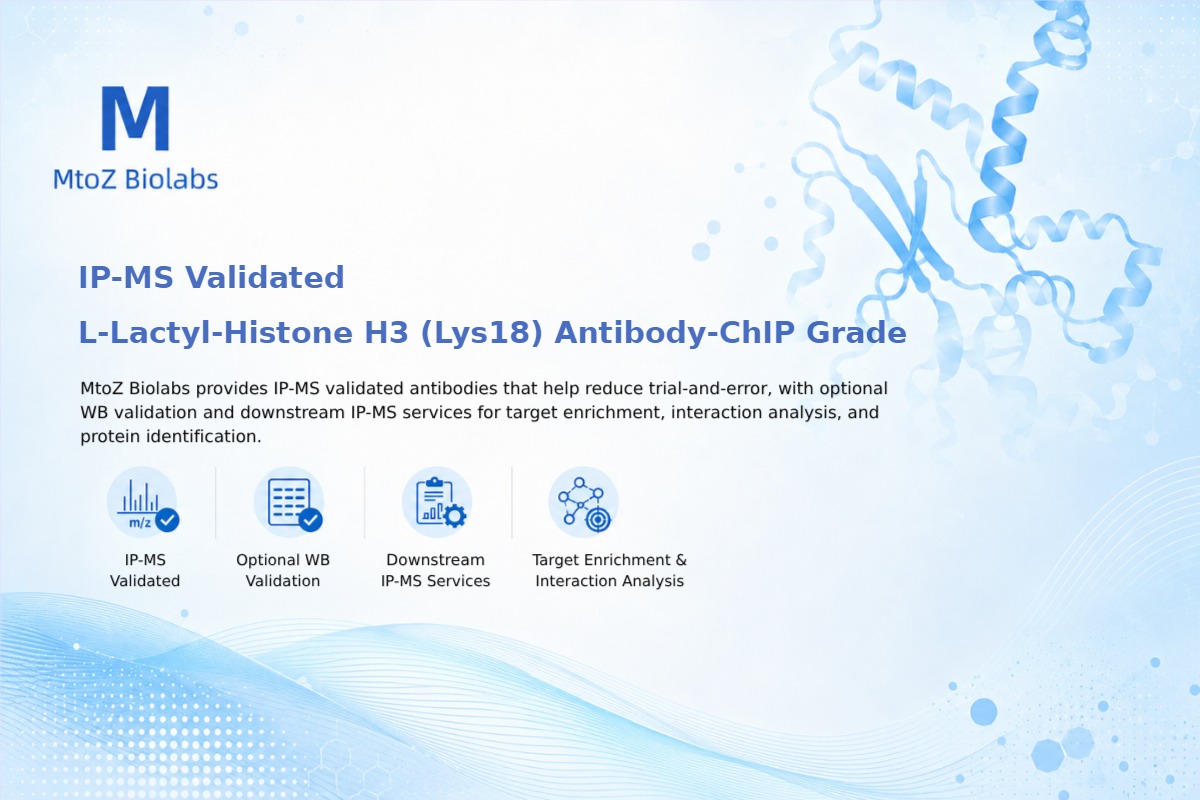 M
MtoZ Biolabs

IP-MS Validated

L-Lactyl-Histone H3 (Lys18) Antibody-ChIP Grade

MtoZ Biolabs provides IP-MS validated antibodies that help reduce trial-and-error, with optional WB validation and downstream IP-MS services for target enrichment, interaction analysis, and protein identification.

m/z

IP-MS Validated

Optional WB Validation

Downstream IP-MS Services

Target Enrichment & Interaction Analysis